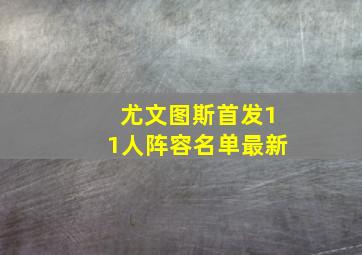 尤文图斯首发11人阵容名单最新